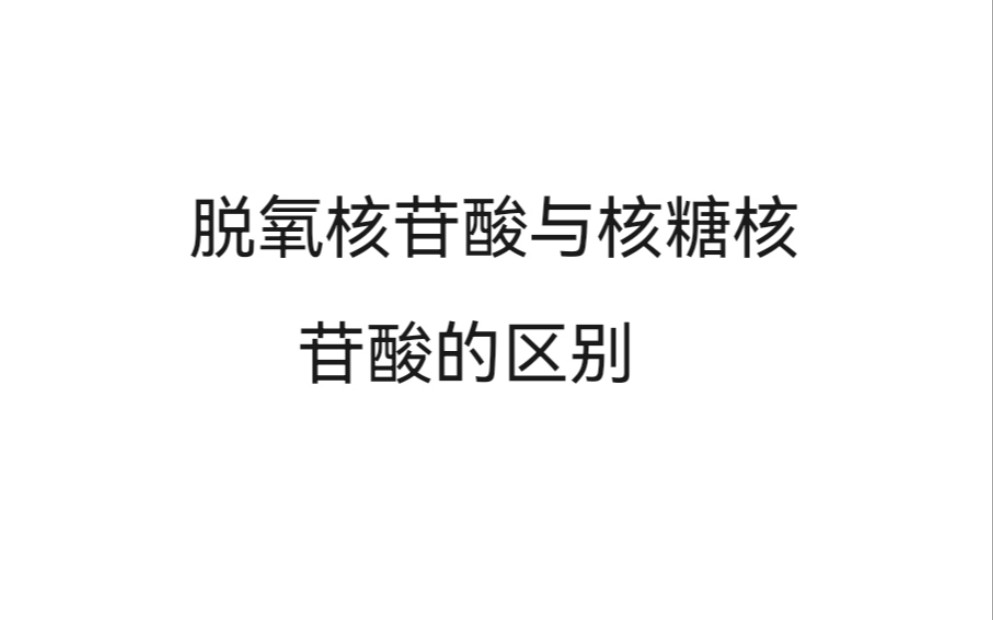 脱氧核苷酸与核糖核苷酸的区别